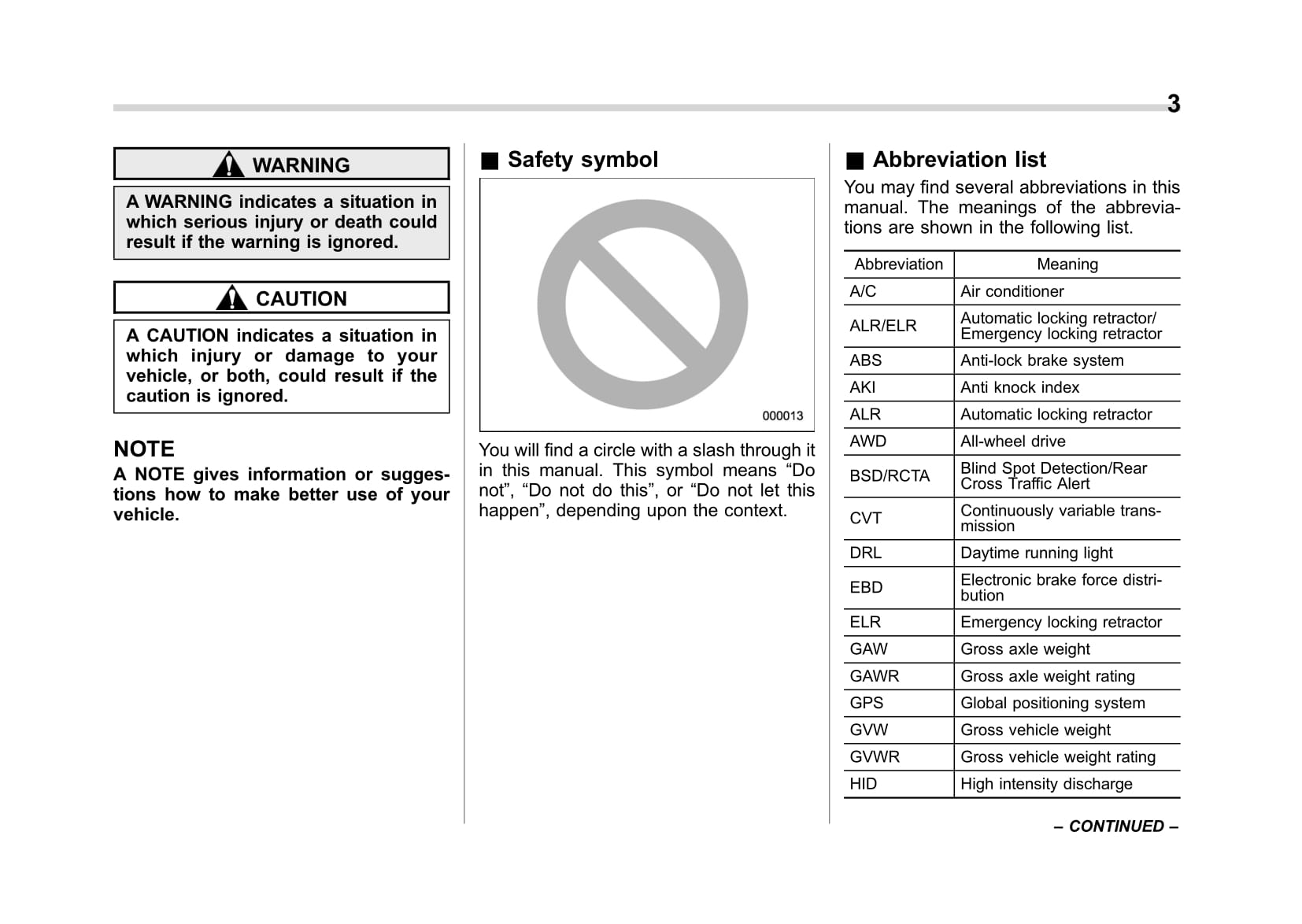 3

WARNING

A WARNING indicates a situation in which serious injury or death could result if the warning is ignored.

CAUTION

A CAUTION indicates a situation in which injury or damage to your vehicle, or both, could result if the caution is ignored.

NOTE

A NOTE gives information or suggestions how to make better use of your vehicle.

■ Safety symbol

000013

You will find a circle with a slash through it in this manual. This symbol means “Do not”, “Do not do this”, or “Do not let this happen”, depending upon the context.

■ Abbreviation list

You may find several abbreviations in this manual. The meanings of the abbreviations are shown in the following list.

| Abbreviation | Meaning |
|---|---|
| A/C | Air conditioner |
| ALR/ELR | Automatic locking retractor/ Emergency locking retractor |
| ABS | Anti-lock brake system |
| AKI | Anti knock index |
| ALR | Automatic locking retractor |
| AWD | All-wheel drive |
| BSD/RCTA | Blind Spot Detection/Rear Cross Traffic Alert |
| CVT | Continuously variable transmission |
| DRL | Daytime running light |
| EBD | Electronic brake force distribution |
| ELR | Emergency locking retractor |
| GAW | Gross axle weight |
| GAWR | Gross axle weight rating |
| GPS | Global positioning system |
| GVW | Gross vehicle weight |
| GVWR | Gross vehicle weight rating |
| HID | High intensity discharge |

– CONTINUED –